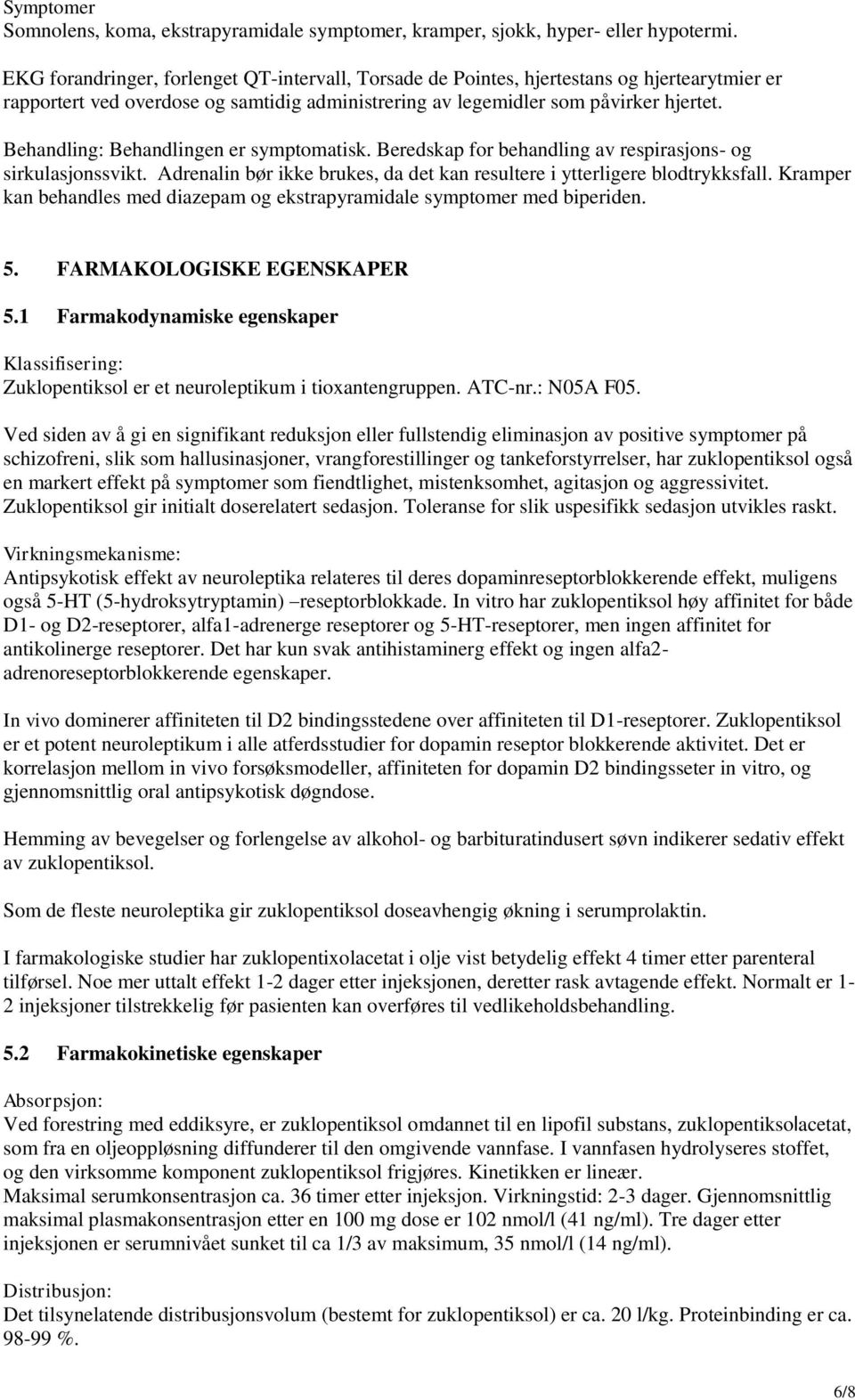 Symptomer
Somnolens, koma, ekstrapyramidale symptomer, kramper, sjokk, hyper- eller hypotermi.

EKG forandringer, forlenget QT-intervall, Torsade de Pointes, hjertestans og hjertearytmier er rapportert ved overdose og samtidig administrering av legemidler som påvirker hjertet.

Behandling: Behandlingen er symptomatisk. Beredskap for behandling av respirasjons- og sirkulasjonssvikt. Adrenalin bør ikke brukes, da det kan resultere i ytterligere blodtrykksfall. Kramper kan behandles med diazepam og ekstrapyramidale symptomer med biperiden.

5. FARMAKOLOGISKE EGENSKAPER

5.1 Farmakodynamiske egenskaper

Klassifisering:
Zuklopentiksol er et neuroleptikum i tioxantengruppen. ATC-nr.: N05A F05.

Ved siden av å gi en signifikant reduksjon eller fullstendig eliminasjon av positive symptomer på schizofreni, slik som hallusinasjoner, vrangforestillinger og tankeforstyrrelser, har zuklopentiksol også en markert effekt på symptomer som fiendtlighet, mistenksomhet, agitasjon og aggressivitet. Zuklopentiksol gir initialt doserelatert sedasjon. Toleranse for slik uspesifikk sedasjon utvikles raskt.

Virkningsmekanisme:
Antipsykotisk effekt av neuroleptika relateres til deres dopaminreseptorblokkerende effekt, muligens også 5-HT (5-hydroksytryptamin) –reseptorblokkade. In vitro har zuklopentiksol høy affinitet for både D1- og D2-reseptorer, alfa1-adrenerge reseptorer og 5-HT-reseptorer, men ingen affinitet for antikolinerge reseptorer. Det har kun svak antihistaminerg effekt og ingen alfa2-adrenoreseptorblokkerende egenskaper.

In vivo dominerer affiniteten til D2 bindingsstedene over affiniteten til D1-reseptorer. Zuklopentiksol er et potent neuroleptikum i alle atferdsstudier for dopamin reseptor blokkerende aktivitet. Det er korrelasjon mellom in vivo forsøksmodeller, affiniteten for dopamin D2 bindingsseter in vitro, og gjennomsnittlig oral antipsykotisk døgndose.

Hemming av bevegelser og forlengelse av alkohol- og barbituratindusert søvn indikerer sedativ effekt av zuklopentiksol.

Som de fleste neuroleptika gir zuklopentiksol doseavhengig økning i serumprolaktin.

I farmakologiske studier har zuklopentixolacetat i olje vist betydelig effekt 4 timer etter parenteral tilførsel. Noe mer uttalt effekt 1-2 dager etter injeksjonen, deretter rask avtagende effekt. Normalt er 1-2 injeksjoner tilstrekkelig før pasienten kan overføres til vedlikeholdsbehandling.

5.2 Farmakokinetiske egenskaper

Absorpsjon:
Ved forestring med eddiksyre, er zuklopentiksol omdannet til en lipofil substans, zuklopentiksolacetat, som fra en oljeoppløsning diffunderer til den omgivende vannfase. I vannfasen hydrolyseres stoffet, og den virksomme komponent zuklopentiksol frigjøres. Kinetikken er lineær.
Maksimal serumkonsentrasjon ca. 36 timer etter injeksjon. Virkningstid: 2-3 dager. Gjennomsnittlig maksimal plasmakonsentrasjon etter en 100 mg dose er 102 nmol/l (41 ng/ml). Tre dager etter injeksjonen er serumnivået sunket til ca 1/3 av maksimum, 35 nmol/l (14 ng/ml).

Distribusjon:
Det tilsynelatende distribusjonsvolum (bestemt for zuklopentiksol) er ca. 20 l/kg. Proteinbinding er ca. 98-99 %.

6/8